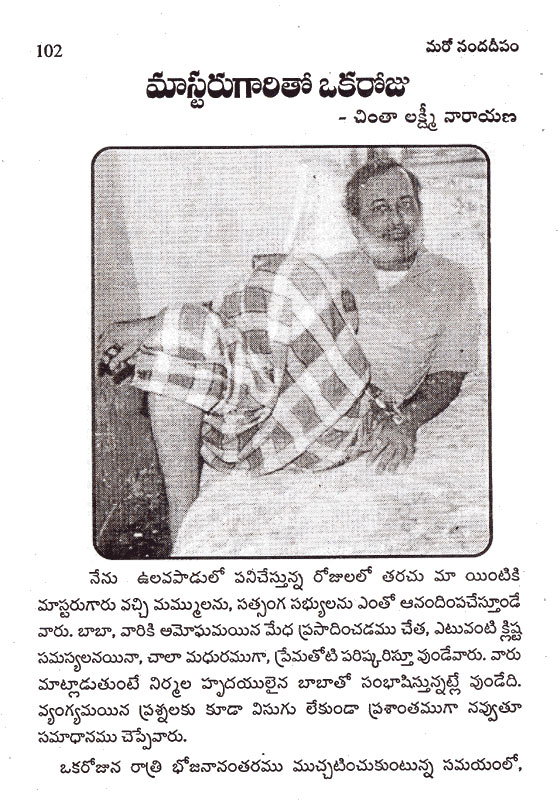 102

మరో నందదీపం

మాస్టరుగారితో ఒకరోజు

- చింతా లక్ష్మీ నారాయణ

నేను ఉలవపాడులో పనిచేస్తున్న రోజులలో తరచు మా యింటికి మాస్టరుగారు వచ్చి మమ్ములను, సత్సంగ సభ్యులను ఎంతో ఆనందింపచేస్తూండే వారు. బాబా, వారికి అమోఘమయిన మేధ ప్రసాదించడము చేత, ఎటువంటి క్లిష్ట సమస్యలనయినా, చాలా మధురముగా, ప్రేమతోటి పరిష్కరిస్తూ వుండేవారు. వారు మాట్లాడుతుంటే నిర్మల హృదయులైన బాబాతో సంభాషిస్తున్నట్లే వుండేది. వ్యంగ్యమయిన ప్రశ్నలకు కూడా విసుగు లేకుండా ప్రశాంతముగా నవ్వుతూ సమాధానము చెప్పేవారు.

ఒకరోజున రాత్రి భోజనానంతరము ముచ్చటించుకుంటున్న సమయంలో,